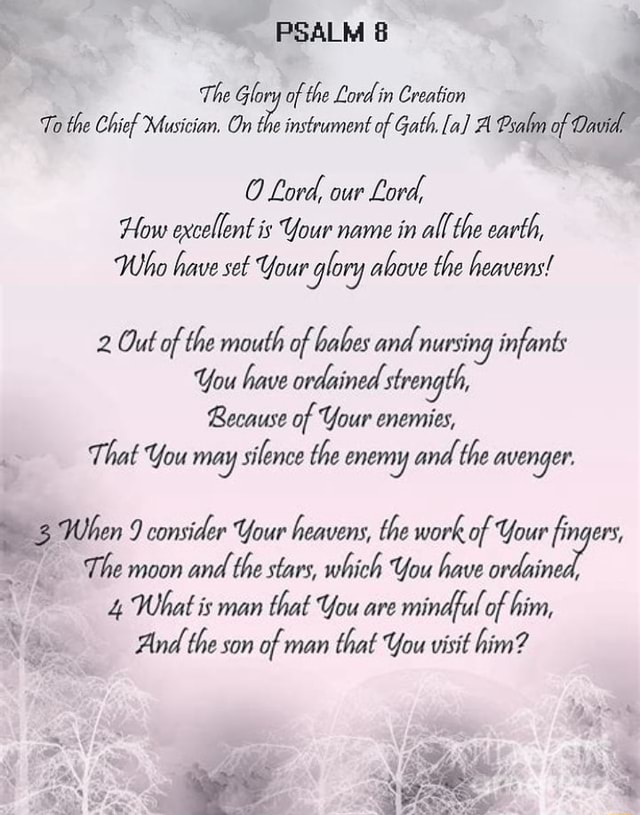 PSALM 8

The Glory of the Lord in Creation
To the Chief Musician. On the instrument of Gath. [a] A Psalm of David.

O Lord, our Lord,
How excellent is Your name in all the earth,
Who have set Your glory above the heavens!

2 Out of the mouth of babes and nursing infants
You have ordained strength,
Because of Your enemies,
That You may silence the enemy and the avenger.

3 When I consider Your heavens, the work of Your fingers,
The moon and the stars, which You have ordained,
4 What is man that You are mindful of him,
And the son of man that You visit him?